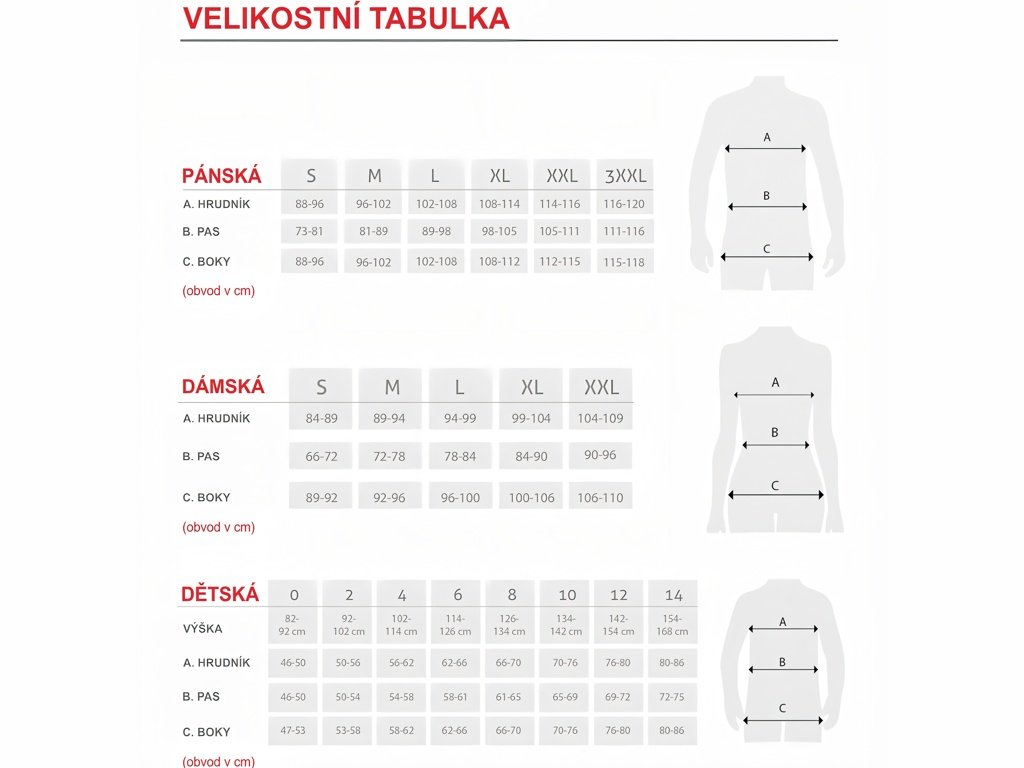 VELIKOSTNÍ TABULKA

| PÁNSKÁ | S | M | L | XL | XXL | 3XXL |
|---|---|---|---|---|---|---|
| A. HRUDNÍK | 88-96 | 96-102 | 102-108 | 108-114 | 114-116 | 116-120 |
| B. PAS | 73-81 | 81-89 | 89-98 | 98-105 | 105-111 | 111-116 |
| C. BOKY | 88-96 | 96-102 | 102-108 | 108-112 | 112-115 | 115-118 |

(obvod v cm)

A
B
C

| DÁMSKÁ | S | M | L | XL | XXL |
|---|---|---|---|---|---|
| A. HRUDNÍK | 84-89 | 89-94 | 94-99 | 99-104 | 104-109 |
| B. PAS | 66-72 | 72-78 | 78-84 | 84-90 | 90-96 |
| C. BOKY | 89-92 | 92-96 | 96-100 | 100-106 | 106-110 |

(obvod v cm)

A
B
C

| DĚTSKÁ | 0 | 2 | 4 | 6 | 8 | 10 | 12 | 14 |
|---|---|---|---|---|---|---|---|---|
| VÝŠKA | 82-92 cm | 92-102 cm | 102-114 cm | 114-126 cm | 126-134 cm | 134-142 cm | 142-154 cm | 154-168 cm |
| A. HRUDNÍK | 46-50 | 50-56 | 56-62 | 62-66 | 66-70 | 70-76 | 76-80 | 80-86 |
| B. PAS | 46-50 | 50-54 | 54-58 | 58-61 | 61-65 | 65-69 | 69-72 | 72-75 |
| C. BOKY | 47-53 | 53-58 | 58-62 | 62-66 | 66-70 | 70-76 | 76-80 | 80-86 |

(obvod v cm)

A
B
C